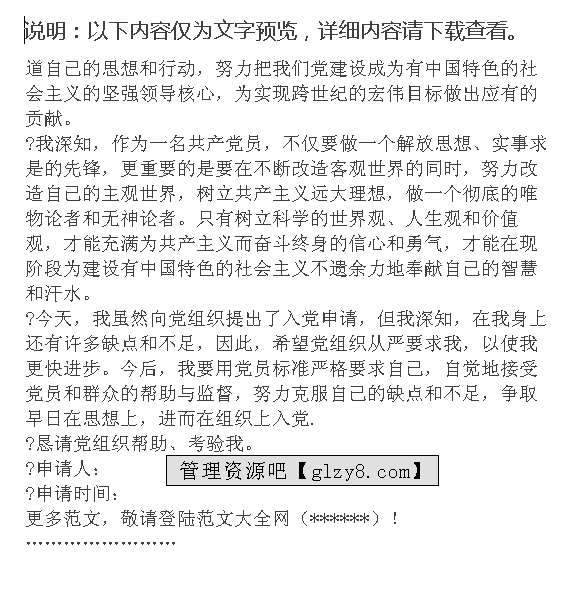 说明：以下内容仅为文字预览，详细内容请下载查看。

道自己的思想和行动，努力把我们党建设成为有中国特色的社会主义的坚强领导核心，为实现跨世纪的宏伟目标做出应有的贡献。

?我深知，作为一名共产党员，不仅要做一个解放思想、实事求是的先锋，更重要的是要在不断改造客观世界的同时，努力改造自己的主观世界，树立共产主义远大理想，做一个彻底的唯物论者和无神论者。只有树立科学的世界观、人生观和价值观，才能充满为共产主义而奋斗终身的信心和勇气，才能在现阶段为建设有中国特色的社会主义不遗余力地奉献自己的智慧和汗水。

?今天，我虽然向党组织提出了入党申请，但我深知，在我身上还有许多缺点和不足，因此，希望党组织从严要求我，以使我更快进步。今后，我要用党员标准严格要求自己，自觉地接受党员和群众的帮助与监督，努力克服自己的缺点和不足，争取早日在思想上，进而在组织上入党.

?恳请党组织帮助、考验我。

?申请人：

管理资源吧【glzy8.com】

?申请时间：

更多范文，敬请登陆范文大全网（******）！

''''''''''''''''''''''''